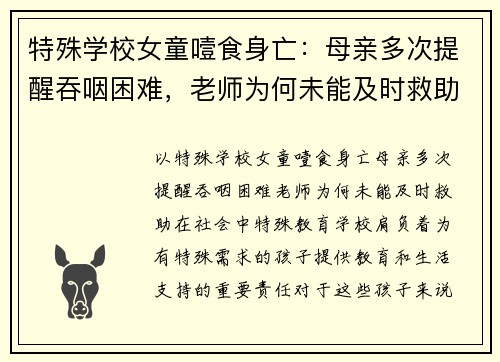 特殊学校女童噎食身亡：母亲多次提醒吞咽困难，老师为何未能及时救助

以特殊学校女童噎食身亡母亲多次提醒吞咽困难老师为何未能及时救助在社会中特殊教育学校肩负着为有特殊需求的孩子提供教育和生活支持的重要责任对于这些孩子来说